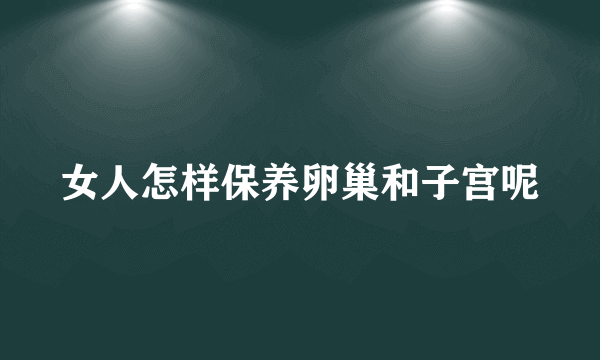 女人怎样保养卵巢和子宫呢